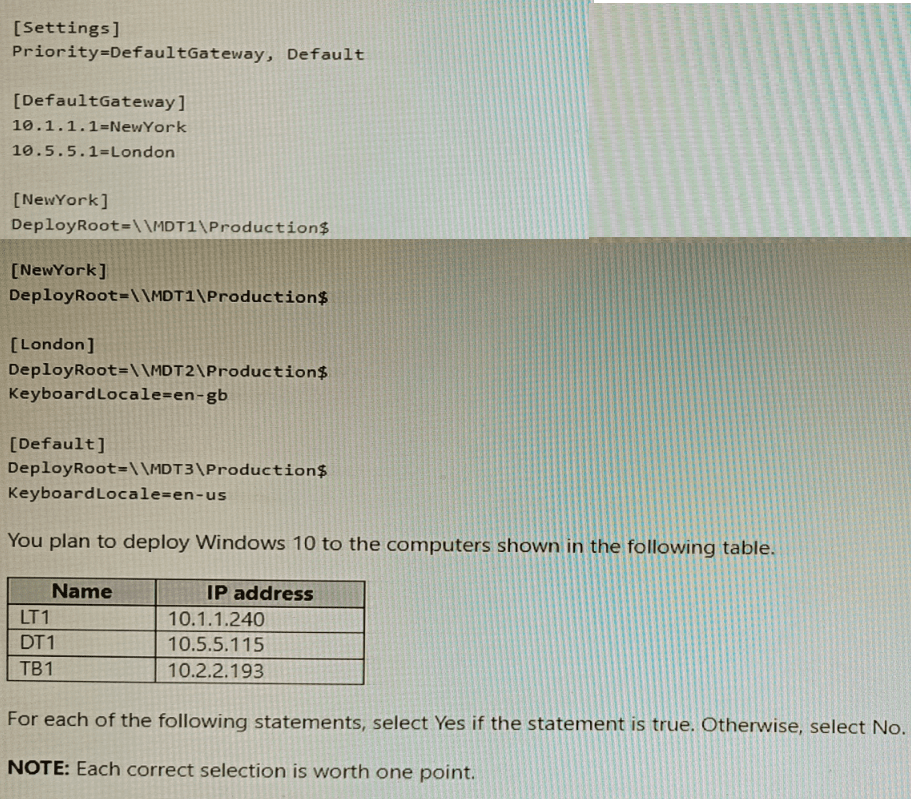 [Settings]
Priority=DefaultGateway, Default

[DefaultGateway]
10.1.1.1=NewYork
10.5.5.1=London

[NewYork]
DeployRoot=\\MDT1\Production$

[NewYork]
DeployRoot=\\MDT1\Production$

[London]
DeployRoot=\\MDT2\Production$
KeyboardLocale=en-gb

[Default]
DeployRoot=\\MDT3\Production$
KeyboardLocale=en-us

You plan to deploy Windows 10 to the computers shown in the following table.

| Name | IP address |
|---|---|
| LT1 | 10.1.1.240 |
| DT1 | 10.5.5.115 |
| TB1 | 10.2.2.193 |

For each of the following statements, select Yes if the statement is true. Otherwise, select No.

NOTE: Each correct selection is worth one point.